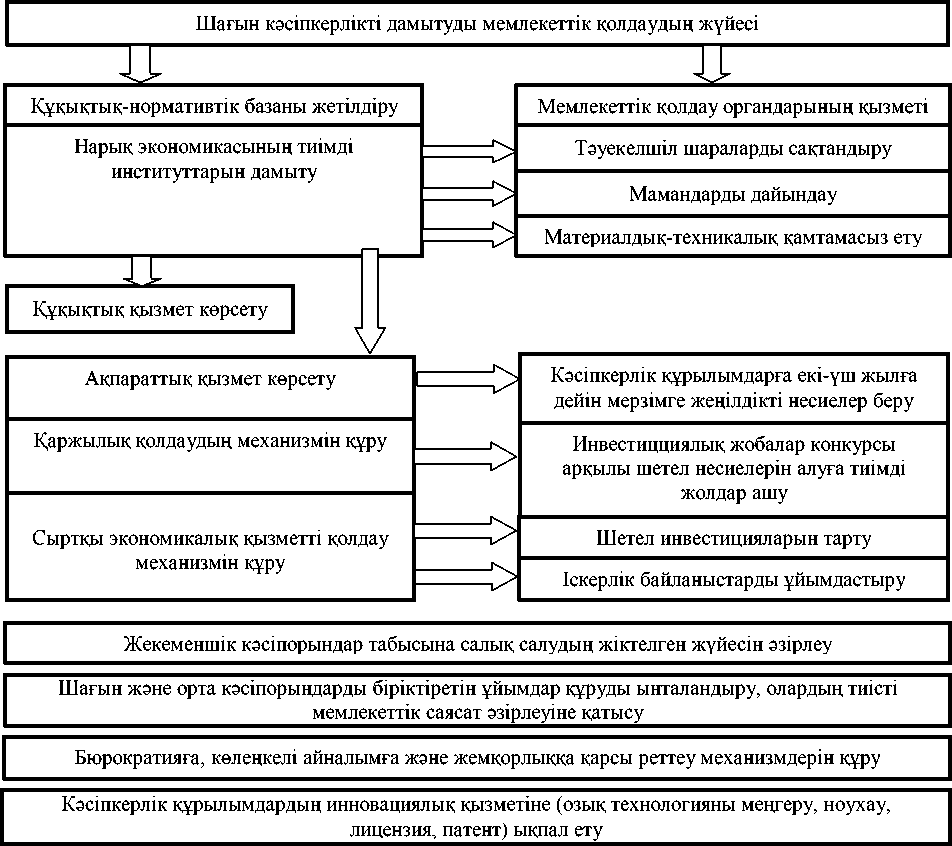 Шағын кәсіпкерлікті дамытуды мемлекеттік қолдаудың жүйесі

Құқықтық-нормативтік базаны жетілдіру

Нарық экономикасының тиімді институттарын дамыту

Құқықтық қызмет көрсету

Мемлекеттік қолдау органдарының қызметі

Тәуекелшіл шараларды сақтандыру

Мамандарды дайындау

Материалдық-техникалық қамтамасыз ету

Ақпараттық қызмет көрсету

Қаржылық қолдаудың механизмін құру

Сыртқы экономикалық қызметті қолдау механизмін құру

Кәсіпкерлік құрылымдарға екі-үш жылға дейін мерзімге жеңілдікті несиелер беру

Инвестициялық жобалар конкурсы арқылы шетел несиелерін алуға тиімді жолдар ашу

Шетел инвестицияларын тарту

Іскерлік байланыстарды ұйымдастыру

Жекеменшік кәсіпорындар табысына салық салудың жіктелген жүйесін әзірлеу

Шағын және орта кәсіпорындарды біріктіретін ұйымдар құруды ынталандыру, олардың тиісті мемлекеттік саясат әзірлеуіне қатысу

Бюрократияға, көлеңкелі айналымға және жемқорлыққа қарсы реттеу механизмдерін құру

Кәсіпкерлік құрылымдардың инновациялық қызметіне (озық технологияны меңгеру, ноухау, лицензия, патент) ықпал ету